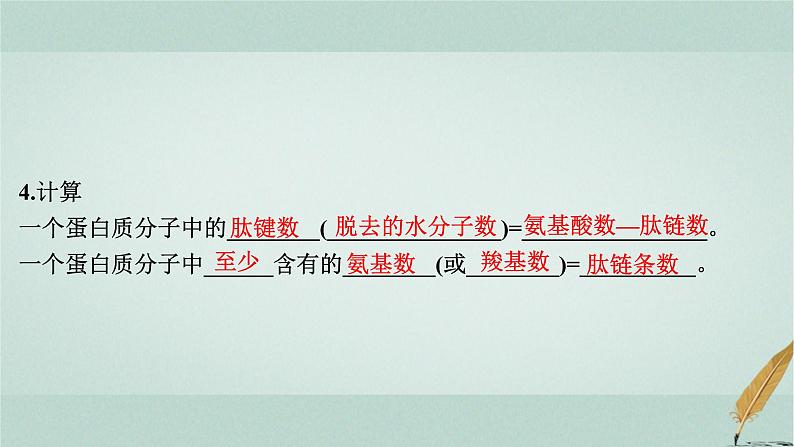 4.计算

一个蛋白质分子中的肽键数(脱去的水分子数)=氨基酸数—肽链数。

一个蛋白质分子中至少含有的氨基数(或羧基数)=肽链条数。